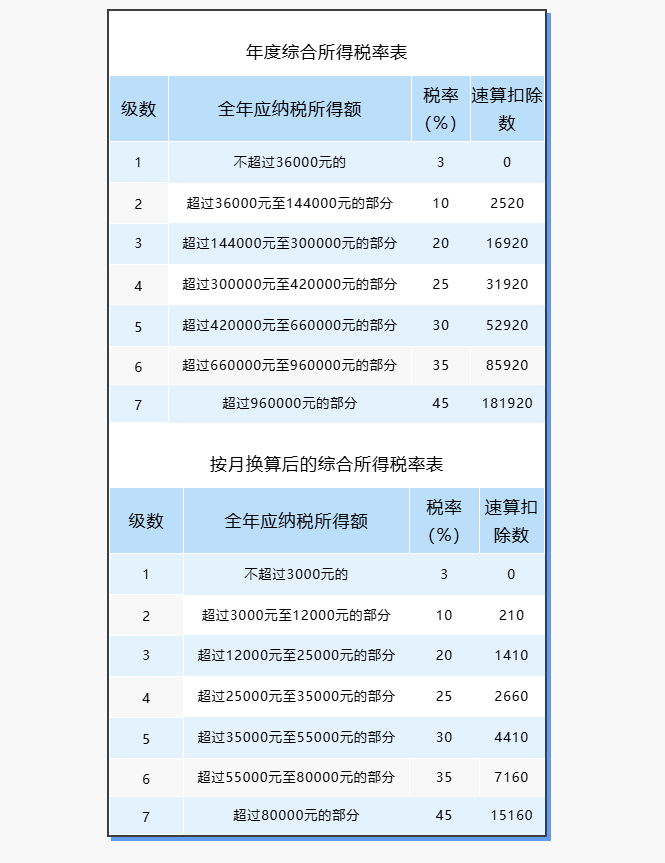 年度综合所得税率表

| 级数 | 全年应纳税所得额 | 税率（%） | 速算扣除数 |
|---|---|---|---|
| 1 | 不超过36000元的 | 3 | 0 |
| 2 | 超过36000元至144000元的部分 | 10 | 2520 |
| 3 | 超过144000元至300000元的部分 | 20 | 16920 |
| 4 | 超过300000元至420000元的部分 | 25 | 31920 |
| 5 | 超过420000元至660000元的部分 | 30 | 52920 |
| 6 | 超过660000元至960000元的部分 | 35 | 85920 |
| 7 | 超过960000元的部分 | 45 | 181920 |

按月换算后的综合所得税率表

| 级数 | 全年应纳税所得额 | 税率（%） | 速算扣除数 |
|---|---|---|---|
| 1 | 不超过3000元的 | 3 | 0 |
| 2 | 超过3000元至12000元的部分 | 10 | 210 |
| 3 | 超过12000元至25000元的部分 | 20 | 1410 |
| 4 | 超过25000元至35000元的部分 | 25 | 2660 |
| 5 | 超过35000元至55000元的部分 | 30 | 4410 |
| 6 | 超过55000元至80000元的部分 | 35 | 7160 |
| 7 | 超过80000元的部分 | 45 | 15160 |